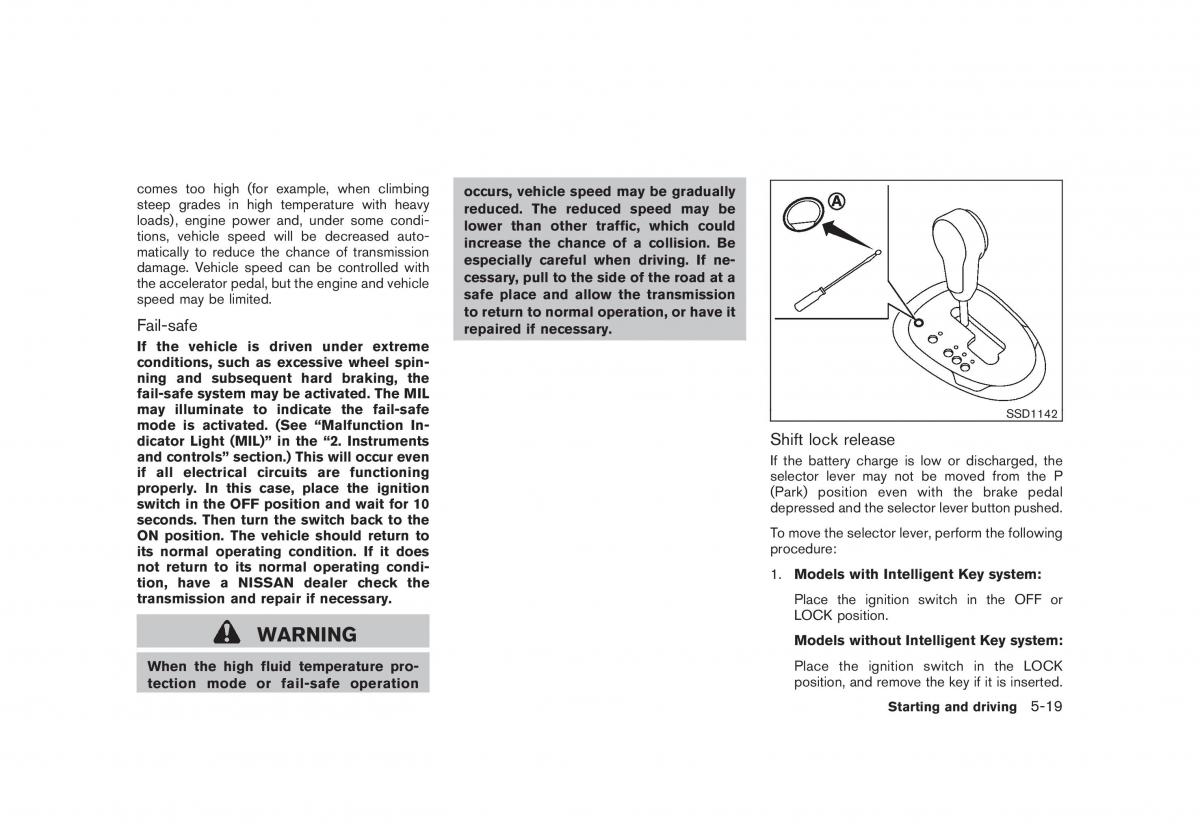 comes too high (for example, when climbing steep grades in high temperature with heavy loads), engine power and, under some conditions, vehicle speed will be decreased automatically to reduce the chance of transmission damage. Vehicle speed can be controlled with the accelerator pedal, but the engine and vehicle speed may be limited.

Fail-safe

If the vehicle is driven under extreme conditions, such as excessive wheel spinning and subsequent hard braking, the fail-safe system may be activated. The MIL may illuminate to indicate the fail-safe mode is activated. (See “Malfunction Indicator Light (MIL)” in the “2. Instruments and controls” section.) This will occur even if all electrical circuits are functioning properly. In this case, place the ignition switch in the OFF position and wait for 10 seconds. Then turn the switch back to the ON position. The vehicle should return to its normal operating condition. If it does not return to its normal operating condition, have a NISSAN dealer check the transmission and repair if necessary.

WARNING

When the high fluid temperature protection mode or fail-safe operation occurs, vehicle speed may be gradually reduced. The reduced speed may be lower than other traffic, which could increase the chance of a collision. Be especially careful when driving. If necessary, pull to the side of the road at a safe place and allow the transmission to return to normal operation, or have it repaired if necessary.

A

SSD1142

Shift lock release

If the battery charge is low or discharged, the selector lever may not be moved from the P (Park) position even with the brake pedal depressed and the selector lever button pushed.

To move the selector lever, perform the following procedure:

1. Models with Intelligent Key system:

Place the ignition switch in the OFF or LOCK position.

Models without Intelligent Key system:

Place the ignition switch in the LOCK position, and remove the key if it is inserted.

Starting and driving 5-19